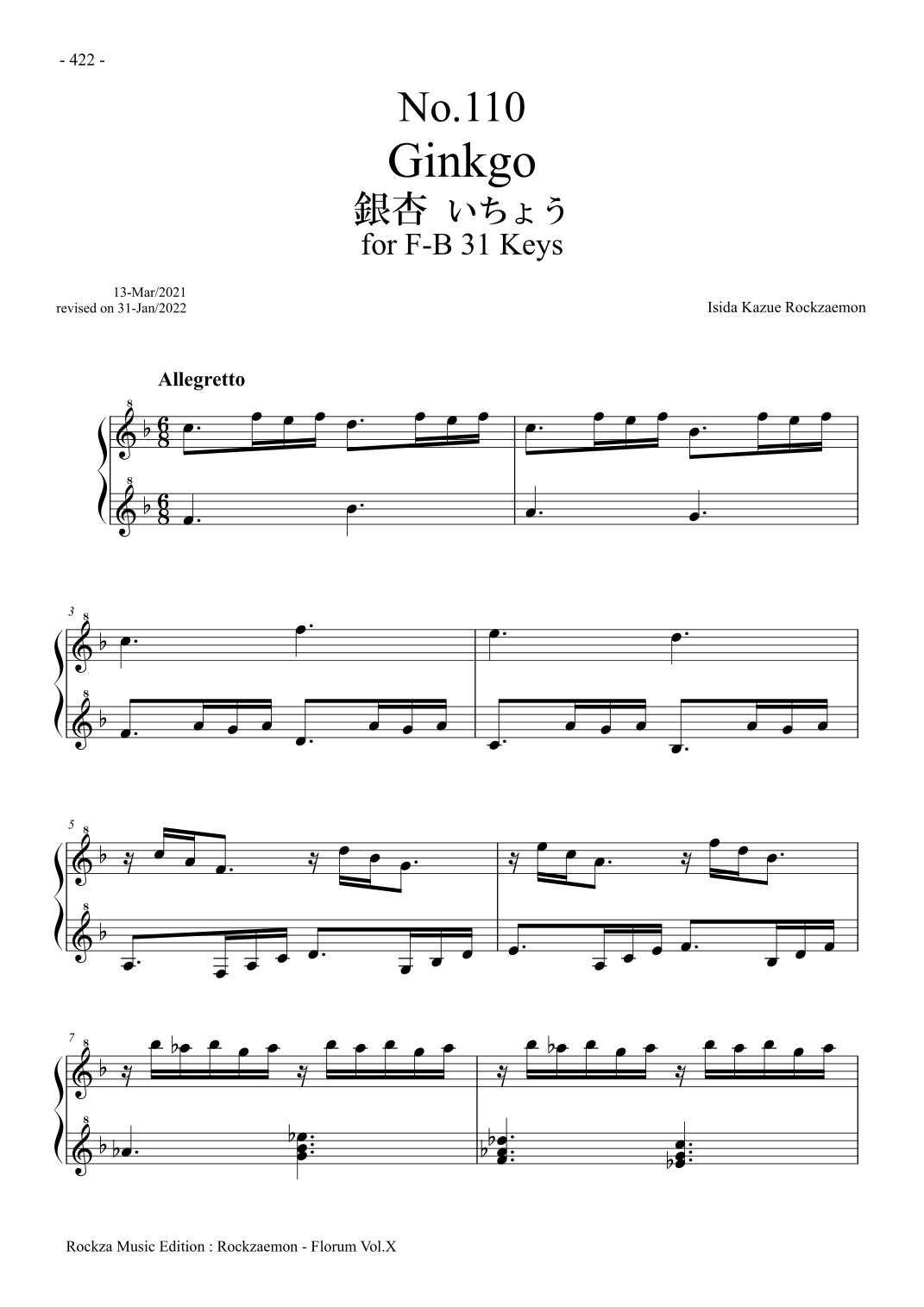 - 422 -

No.110
Ginkgo
銀杏 いちょう
for F-B 31 Keys

13-Mar/2021
revised on 31-Jan/2022

Isida Kazue Rockzaemon

Allegretto

3

5

7

Rockza Music Edition : Rockzaemon - Florum Vol.X